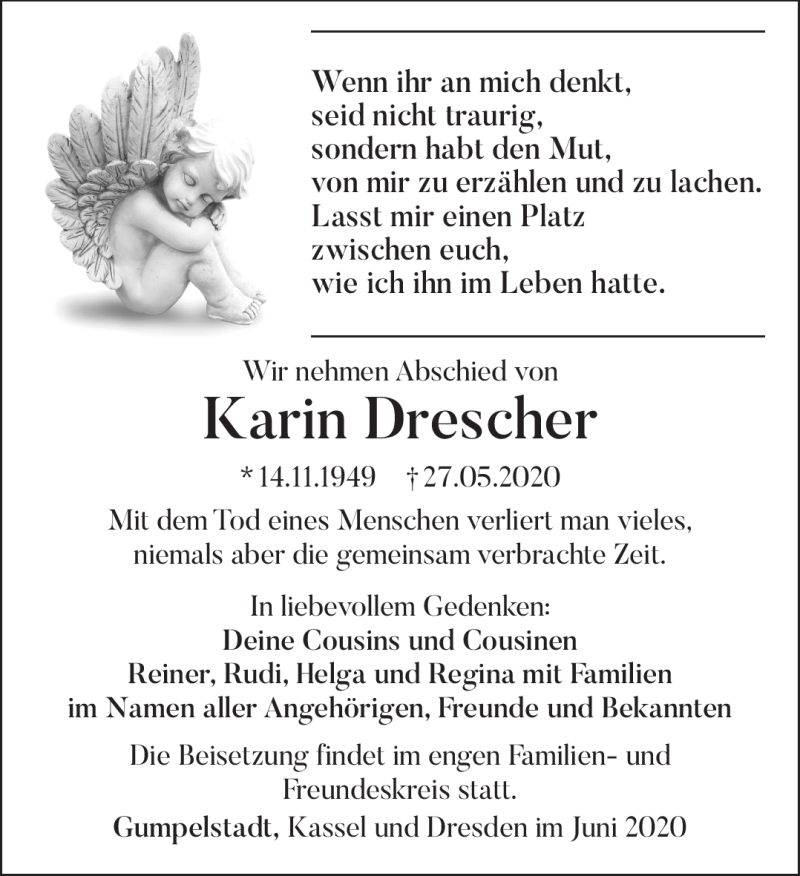 Wenn ihr an mich denkt,
seid nicht traurig,
sondern habt den Mut,
von mir zu erzählen und zu lachen.
Lasst mir einen Platz
zwischen euch,
wie ich ihn im Leben hatte.

Wir nehmen Abschied von

Karin Drescher

* 14.11.1949 † 27.05.2020

Mit dem Tod eines Menschen verliert man vieles,
niemals aber die gemeinsam verbrachte Zeit.

In liebevollem Gedenken:
Deine Cousins und Cousinen
Reiner, Rudi, Helga und Regina mit Familien
im Namen aller Angehörigen, Freunde und Bekannten

Die Beisetzung findet im engen Familien- und Freundeskreis statt.

Gumpelstadt, Kassel und Dresden im Juni 2020